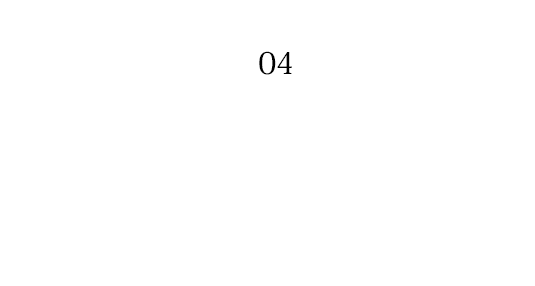 04